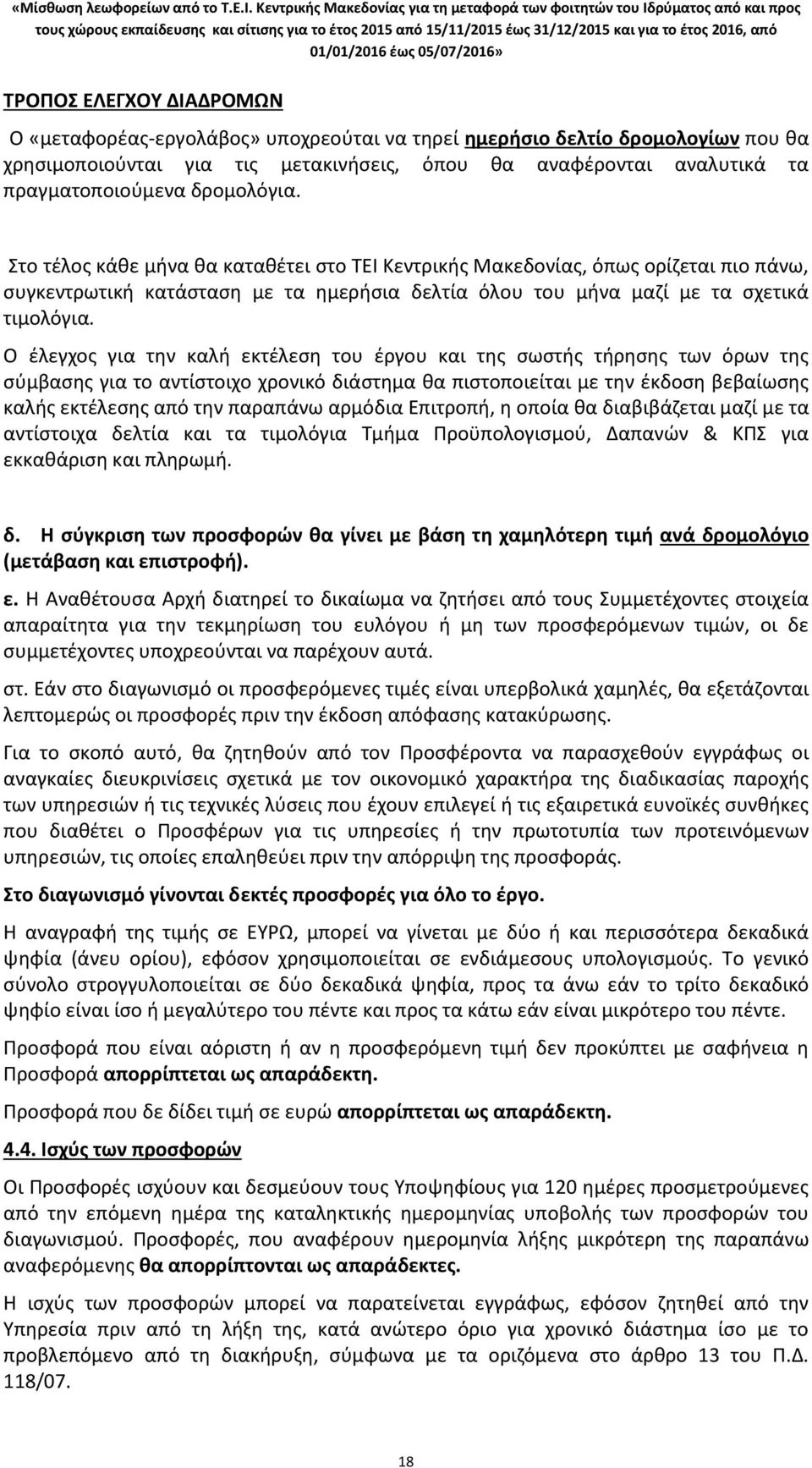 «Μίσθωση λεωφορείων από το Τ.Ε.Ι. Κεντρικής Μακεδονίας για τη μεταφορά των φοιτητών του Ιδρύματος από και προς τους χώρους εκπαίδευσης και σίτισης για το έτος 2015 από 15/11/2015 έως 31/12/2015 και για το έτος 2016, από 01/01/2016 έως 05/07/2016»

ΤΡΟΠΟΣ ΕΛΕΓΧΟΥ ΔΙΑΔΡΟΜΩΝ

Ο «μεταφορέας-εργολάβος» υποχρεούται να τηρεί ημερήσιο δελτίο δρομολογίων που θα χρησιμοποιούνται για τις μετακινήσεις, όπου θα αναφέρονται αναλυτικά τα πραγματοποιούμενα δρομολόγια.

Στο τέλος κάθε μήνα θα καταθέτει στο ΤΕΙ Κεντρικής Μακεδονίας, όπως ορίζεται πιο πάνω, συγκεντρωτική κατάσταση με τα ημερήσια δελτία όλου του μήνα μαζί με τα σχετικά τιμολόγια.

Ο έλεγχος για την καλή εκτέλεση του έργου και της σωστής τήρησης των όρων της σύμβασης για το αντίστοιχο χρονικό διάστημα θα πιστοποιείται με την έκδοση βεβαίωσης καλής εκτέλεσης από την παραπάνω αρμόδια Επιτροπή, η οποία θα διαβιβάζεται μαζί με τα αντίστοιχα δελτία και τα τιμολόγια Τμήμα Προϋπολογισμού, Δαπανών & ΚΠΣ για εκκαθάριση και πληρωμή.

δ. Η σύγκριση των προσφορών θα γίνει με βάση τη χαμηλότερη τιμή ανά δρομολόγιο (μετάβαση και επιστροφή).

ε. Η Αναθέτουσα Αρχή διατηρεί το δικαίωμα να ζητήσει από τους Συμμετέχοντες στοιχεία απαραίτητα για την τεκμηρίωση του ευλόγου ή μη των προσφερόμενων τιμών, οι δε συμμετέχοντες υποχρεούνται να παρέχουν αυτά.

στ. Εάν στο διαγωνισμό οι προσφερόμενες τιμές είναι υπερβολικά χαμηλές, θα εξετάζονται λεπτομερώς οι προσφορές πριν την έκδοση απόφασης κατακύρωσης.

Για το σκοπό αυτό, θα ζητηθούν από τον Προσφέροντα να παρασχεθούν εγγράφως οι αναγκαίες διευκρινίσεις σχετικά με τον οικονομικό χαρακτήρα της διαδικασίας παροχής των υπηρεσιών ή τις τεχνικές λύσεις που έχουν επιλεγεί ή τις εξαιρετικά ευνοϊκές συνθήκες που διαθέτει ο Προσφέρων για τις υπηρεσίες ή την πρωτοτυπία των προτεινόμενων υπηρεσιών, τις οποίες επαληθεύει πριν την απόρριψη της προσφοράς.

Στο διαγωνισμό γίνονται δεκτές προσφορές για όλο το έργο.

Η αναγραφή της τιμής σε ΕΥΡΩ, μπορεί να γίνεται με δύο ή και περισσότερα δεκαδικά ψηφία (άνευ ορίου), εφόσον χρησιμοποιείται σε ενδιάμεσους υπολογισμούς. Το γενικό σύνολο στρογγυλοποιείται σε δύο δεκαδικά ψηφία, προς τα άνω εάν το τρίτο δεκαδικό ψηφίο είναι ίσο ή μεγαλύτερο του πέντε και προς τα κάτω εάν είναι μικρότερο του πέντε.

Προσφορά που είναι αόριστη ή αν η προσφερόμενη τιμή δεν προκύπτει με σαφήνεια η Προσφορά απορρίπτεται ως απαράδεκτη.

Προσφορά που δε δίδει τιμή σε ευρώ απορρίπτεται ως απαράδεκτη.

4.4. Ισχύς των προσφορών

Οι Προσφορές ισχύουν και δεσμεύουν τους Υποψηφίους για 120 ημέρες προσμετρούμενες από την επόμενη ημέρα της καταληκτικής ημερομηνίας υποβολής των προσφορών του διαγωνισμού. Προσφορές, που αναφέρουν ημερομηνία λήξης μικρότερη της παραπάνω αναφερόμενης θα απορρίπτονται ως απαράδεκτες.

Η ισχύς των προσφορών μπορεί να παρατείνεται εγγράφως, εφόσον ζητηθεί από την Υπηρεσία πριν από τη λήξη της, κατά ανώτερο όριο για χρονικό διάστημα ίσο με το προβλεπόμενο από τη διακήρυξη, σύμφωνα με τα οριζόμενα στο άρθρο 13 του Π.Δ. 118/07.

18